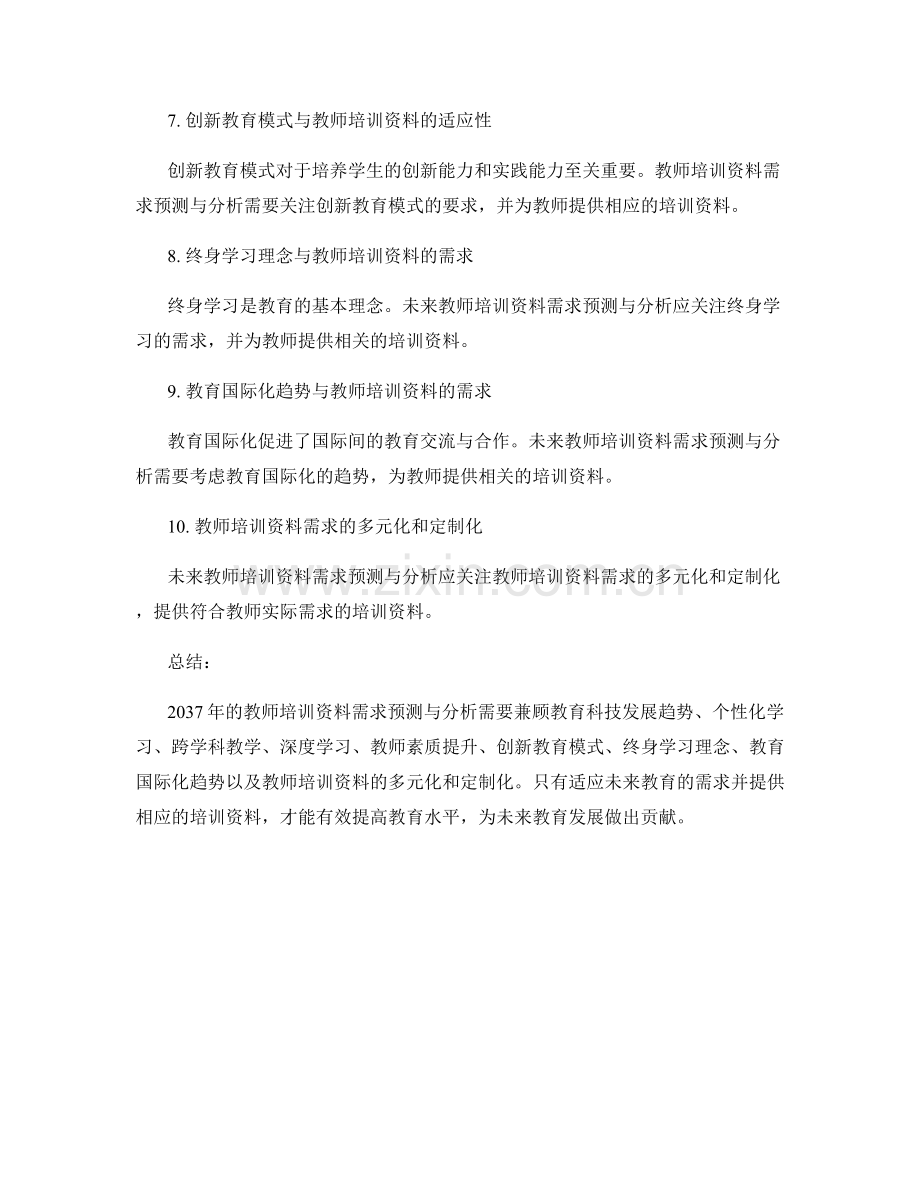 7. 创新教育模式与教师培训资料的适应性

创新教育模式对于培养学生的创新能力和实践能力至关重要。教师培训资料需求预测与分析需要关注创新教育模式的要求，并为教师提供相应的培训资料。

8. 终身学习理念与教师培训资料的需求

终身学习是教育的基本理念。未来教师培训资料需求预测与分析应关注终身学习的需求，并为教师提供相关的培训资料。

9. 教育国际化趋势与教师培训资料的需求

教育国际化促进了国际间的教育交流与合作。未来教师培训资料需求预测与分析需要考虑教育国际化的趋势，为教师提供相关的培训资料。

10. 教师培训资料需求的多元化和定制化

未来教师培训资料需求预测与分析应关注教师培训资料需求的多元化和定制化，提供符合教师实际需求的培训资料。

www.zixin.com.cn

总结：

2037 年的教师培训资料需求预测与分析需要兼顾教育科技发展趋势、个性化学习、跨学科教学、深度学习、教师素质提升、创新教育模式、终身学习理念、教育国际化趋势以及教师培训资料的多元化和定制化。只有适应未来教育的需求并提供相应的培训资料，才能有效提高教育水平，为未来教育发展做出贡献。